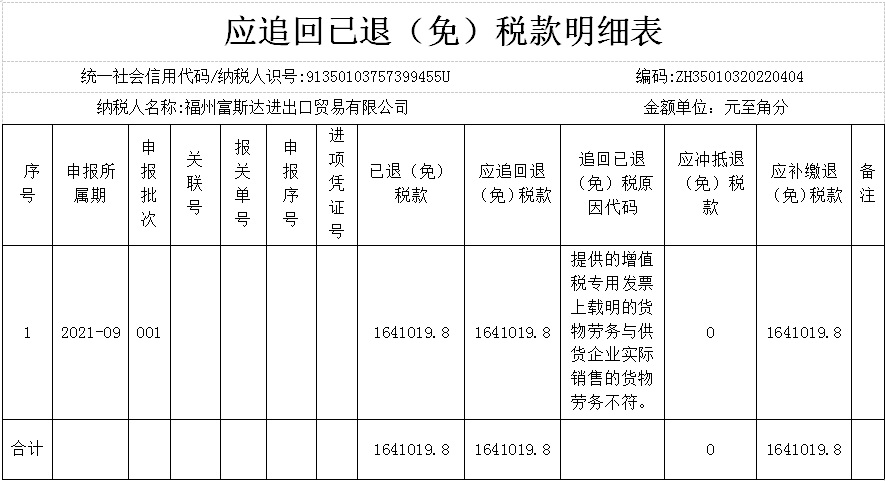 应追回已退（免）税款明细表

统一社会信用代码/纳税人识号:91350103757399455U

编码:ZH35010320220404

纳税人名称:福州富斯达进出口贸易有限公司

金额单位：元至角分

| 序号 | 申报所属期 | 申报批次 | 关联号 | 报关单号 | 申报序号 | 进项凭证号 | 已退（免）税款 | 应追回退（免）税款 | 追回已退（免）税原因代码 | 应冲抵退（免）税款 | 应补缴退（免）税款 | 备注 |
|---|---|---|---|---|---|---|---|---|---|---|---|---|
| 1 | 2021-09 | 001 | | | | | 1641019.8 | 1641019.8 | 提供的增值税专用发票上载明的货物劳务与供货企业实际销售的货物劳务不符。 | 0 | 1641019.8 | |
| 合计 | | | | | | | 1641019.8 | 1641019.8 | | 0 | 1641019.8 | |